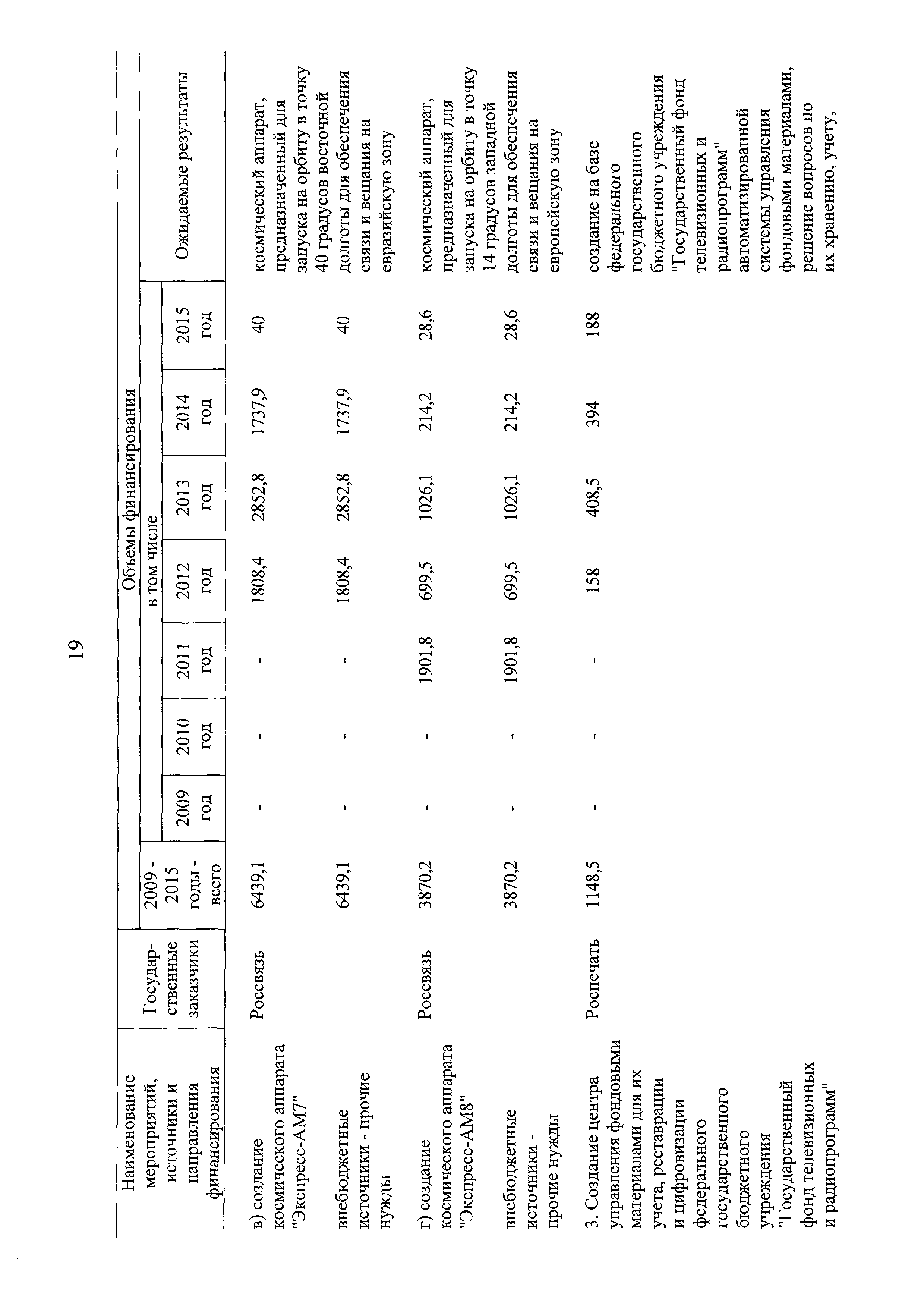 19

| Наименование мероприятий, источники и направления финансирования | Государственные заказчики | Объемы финансирования 2009 - 2015 годы - всего | в том числе 2009 год | 2010 год | 2011 год | 2012 год | 2013 год | 2014 год | 2015 год | Ожидаемые результаты |
|---|---|---|---|---|---|---|---|---|---|---|
| в) создание космического аппарата "Экспресс-АМ7" | Россвязь | 6439,1 | - | - | - | 1808,4 | 2852,8 | 1737,9 | 40 | космический аппарат, предназначенный для запуска на орбиту в точку 40 градусов восточной долготы для обеспечения связи и вещания на евразийскую зону |
| внебюджетные источники - прочие нужды | | 6439,1 | - | - | - | 1808,4 | 2852,8 | 1737,9 | 40 | |
| г) создание космического аппарата "Экспресс-АМ8" | Россвязь | 3870,2 | - | - | 1901,8 | 699,5 | 1026,1 | 214,2 | 28,6 | космический аппарат, предназначенный для запуска на орбиту в точку 14 градусов западной долготы для обеспечения связи и вещания на европейскую зону |
| внебюджетные источники - прочие нужды | | 3870,2 | - | - | 1901,8 | 699,5 | 1026,1 | 214,2 | 28,6 | |
| 3. Создание центра управления фондовыми материалами для их учета, реставрации и цифровизации федерального государственного бюджетного учреждения "Государственный фонд телевизионных и радиопрограмм" | Роспечать | 1148,5 | - | - | - | 158 | 408,5 | 394 | 188 | создание на базе федерального государственного бюджетного учреждения "Государственный фонд телевизионных и радиопрограмм" автоматизированной системы управления фондовыми материалами, решение вопросов по их хранению, учету, |